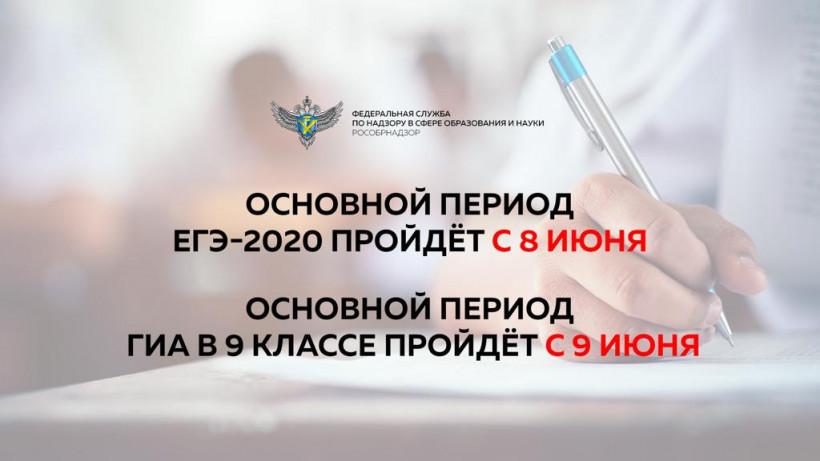 ФЕДЕРАЛЬНАЯ СЛУЖБА
ПО НАДЗОРУ В СФЕРЕ ОБРАЗОВАНИЯ И НАУКИ
РОСОБРНАДЗОР

ОСНОВНОЙ ПЕРИОД
ЕГЭ-2020 ПРОЙДЁТ С 8 ИЮНЯ

ОСНОВНОЙ ПЕРИОД
ГИА В 9 КЛАССЕ ПРОЙДЁТ С 9 ИЮНЯ